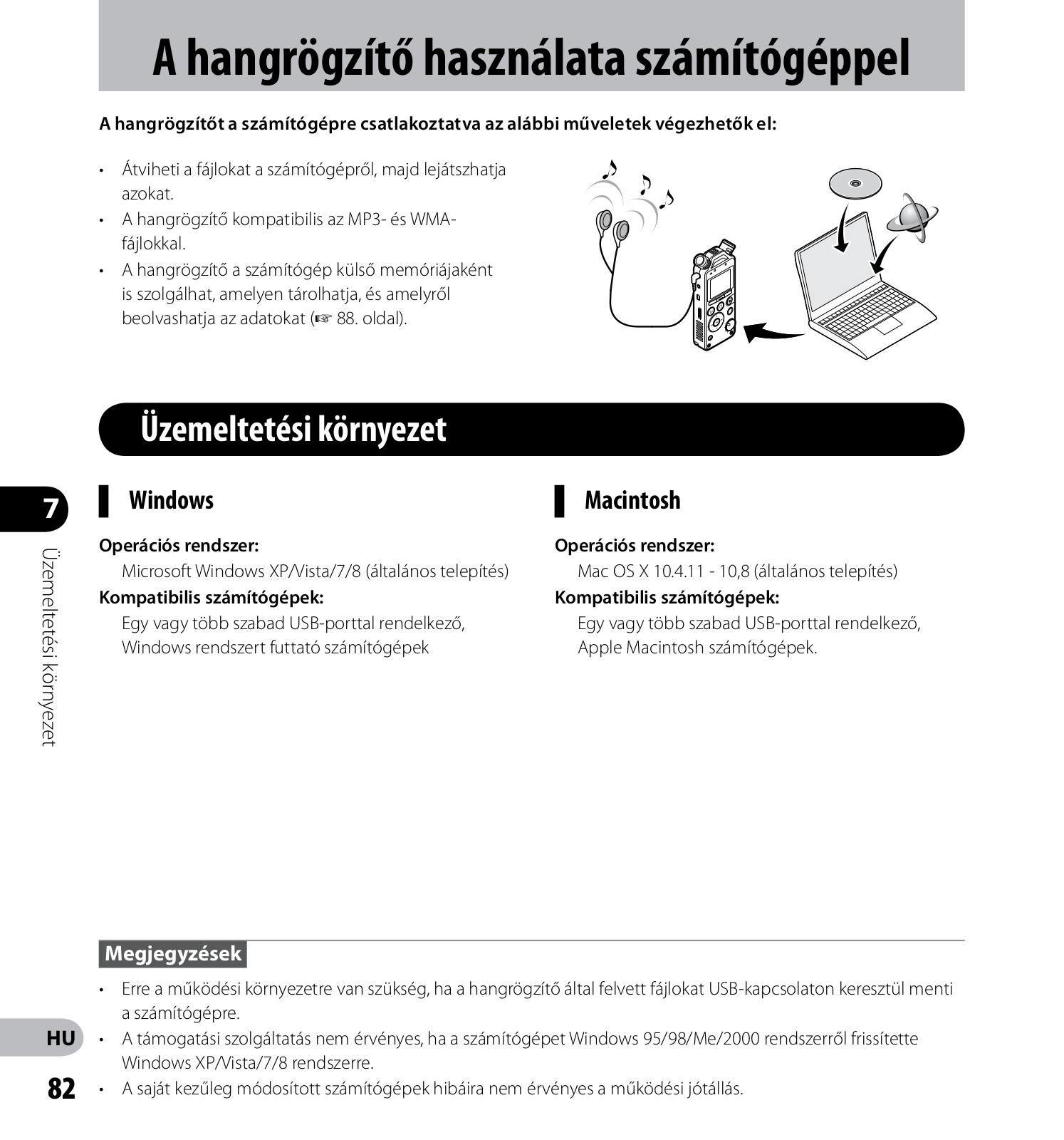 A hangrögzítő használata számítógéppel

A hangrögzítőt a számítógépre csatlakoztatva az alábbi műveletek végezhetők el:

• Átviheti a fájlokat a számítógépről, majd lejátszhatja azokat.
• A hangrögzítő kompatibilis az MP3- és WMA-fájlokkal.
• A hangrögzítő a számítógép külső memóriájaként is szolgálhat, amelyen tárolhatja, és amelyről beolvashatja az adatokat (☞ 88. oldal).

Üzemeltetési környezet

7

Üzemeltetési környezet

Windows

Operációs rendszer:
Microsoft Windows XP/Vista/7/8 (általános telepítés)
Kompatibilis számítógépek:
Egy vagy több szabad USB-porttal rendelkező, Windows rendszert futtató számítógépek

Macintosh

Operációs rendszer:
Mac OS X 10.4.11 - 10,8 (általános telepítés)
Kompatibilis számítógépek:
Egy vagy több szabad USB-porttal rendelkező, Apple Macintosh számítógépek.

Megjegyzések

• Erre a működési környezetre van szükség, ha a hangrögzítő által felvett fájlokat USB-kapcsolaton keresztül menti a számítógépre.
• A támogatási szolgáltatás nem érvényes, ha a számítógépet Windows 95/98/Me/2000 rendszerről frissítette Windows XP/Vista/7/8 rendszerre.
• A saját kezűleg módosított számítógépek hibáira nem érvényes a működési jótállás.

HU
82